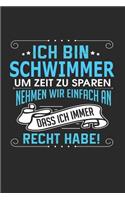 ICH BIN
SCHWIMMER
UM ZEIT ZU SPAREN
NEHMEN WIR EINFACH AN
DASS ICH IMMER
RECHT HABE!